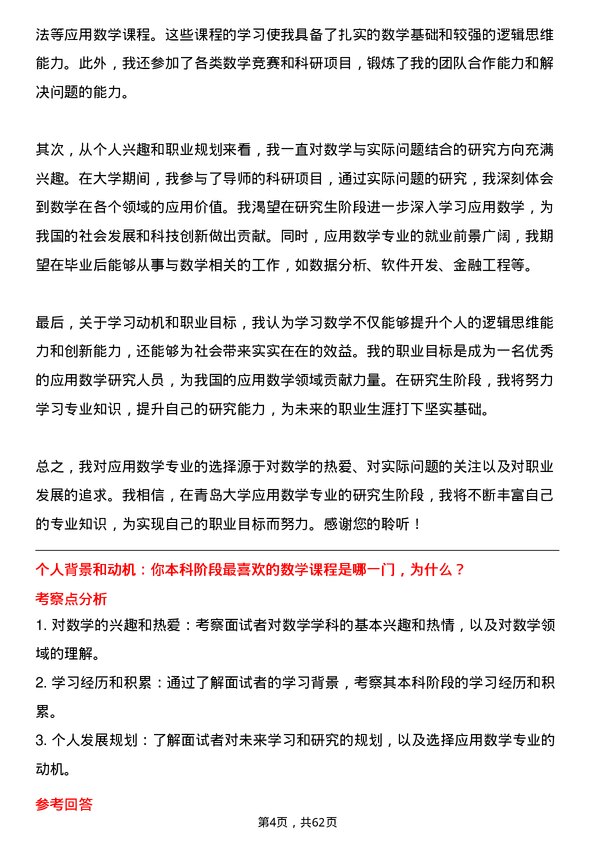 法等应用数学课程。这些课程的学习使我具备了扎实的数学基础和较强的逻辑思维能力。此外，我还参加了各类数学竞赛和科研项目，锻炼了我的团队合作能力和解决问题的能力。

其次，从个人兴趣和职业规划来看，我一直对数学与实际问题结合的研究方向充满兴趣。在大学期间，我参与了导师的科研项目，通过实际问题的研究，我深刻体会到数学在各个领域的应用价值。我渴望在研究生阶段进一步深入学习应用数学，为我国的社会发展和科技创新做出贡献。同时，应用数学专业的就业前景广阔，我期望在毕业后能够从事与数学相关的工作，如数据分析、软件开发、金融工程等。

最后，关于学习动机和职业目标，我认为学习数学不仅能够提升个人的逻辑思维能力和创新能力，还能够为社会带来实实在在的效益。我的职业目标是成为一名优秀的应用数学研究人员，为我国的应用数学领域贡献力量。在研究生阶段，我将努力学习专业知识，提升自己的研究能力，为未来的职业生涯打下坚实基础。

总之，我对应用数学专业的选择源于对数学的热爱、对实际问题的关注以及对职业发展的追求。我相信，在青岛大学应用数学专业的研究生阶段，我将不断丰富自己的专业知识，为实现自己的职业目标而努力。感谢您的聆听！

个人背景和动机：你本科阶段最喜欢的数学课程是哪一门，为什么？
考察点分析
1. 对数学的兴趣和热爱：考察面试者对数学学科的基本兴趣和热情，以及对数学领域的理解。
2. 学习经历和积累：通过了解面试者的学习背景，考察其本科阶段的学习经历和积累。
3. 个人发展规划：了解面试者对未来学习和研究的规划，以及选择应用数学专业的动机。

参考回答

第4页，共62页